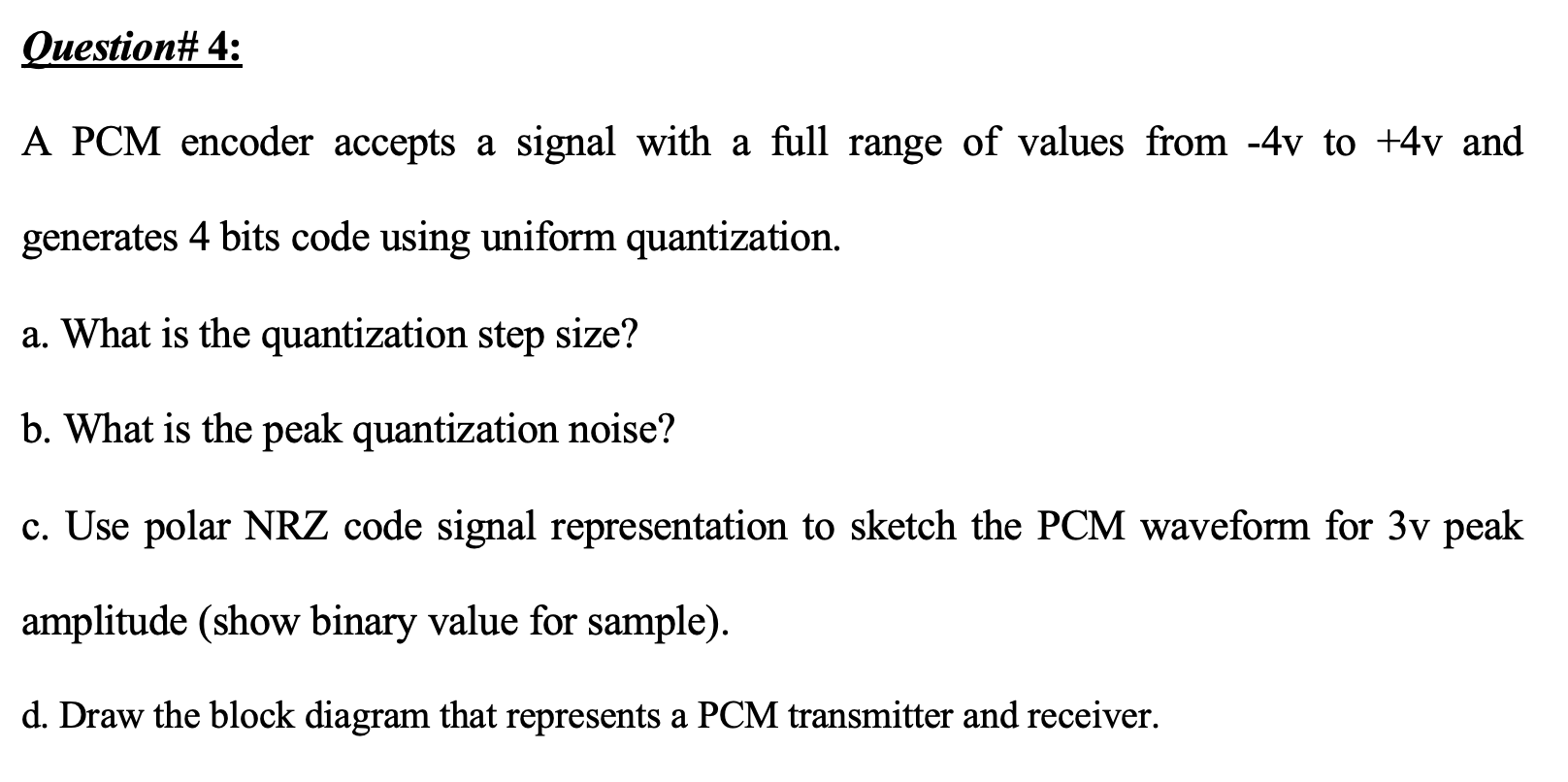 Question# 4:

A PCM encoder accepts a signal with a full range of values from -4v to +4v and generates 4 bits code using uniform quantization.

a. What is the quantization step size?

b. What is the peak quantization noise?

c. Use polar NRZ code signal representation to sketch the PCM waveform for 3v peak amplitude (show binary value for sample).

d. Draw the block diagram that represents a PCM transmitter and receiver.